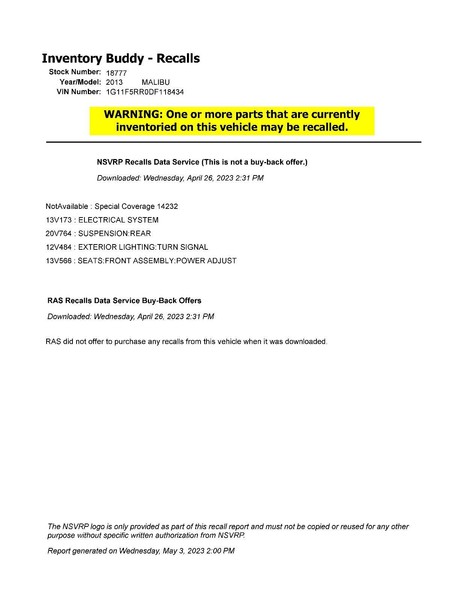 Inventory Buddy - Recalls

Stock Number: 18777
Year/Model: 2013 MALIBU
VIN Number: 1G11F5RR0DF118434

WARNING: One or more parts that are currently inventoried on this vehicle may be recalled.

NSVRP Recalls Data Service (This is not a buy-back offer.)

Downloaded: Wednesday, April 26, 2023 2:31 PM

NotAvailable : Special Coverage 14232
13V173 : ELECTRICAL SYSTEM
20V764 : SUSPENSION:REAR
12V484 : EXTERIOR LIGHTING:TURN SIGNAL
13V566 : SEATS:FRONT ASSEMBLY:POWER ADJUST

RAS Recalls Data Service Buy-Back Offers

Downloaded: Wednesday, April 26, 2023 2:31 PM

RAS did not offer to purchase any recalls from this vehicle when it was downloaded.

The NSVRP logo is only provided as part of this recall report and must not be copied or reused for any other purpose without specific written authorization from NSVRP.

Report generated on Wednesday, May 3, 2023 2:00 PM